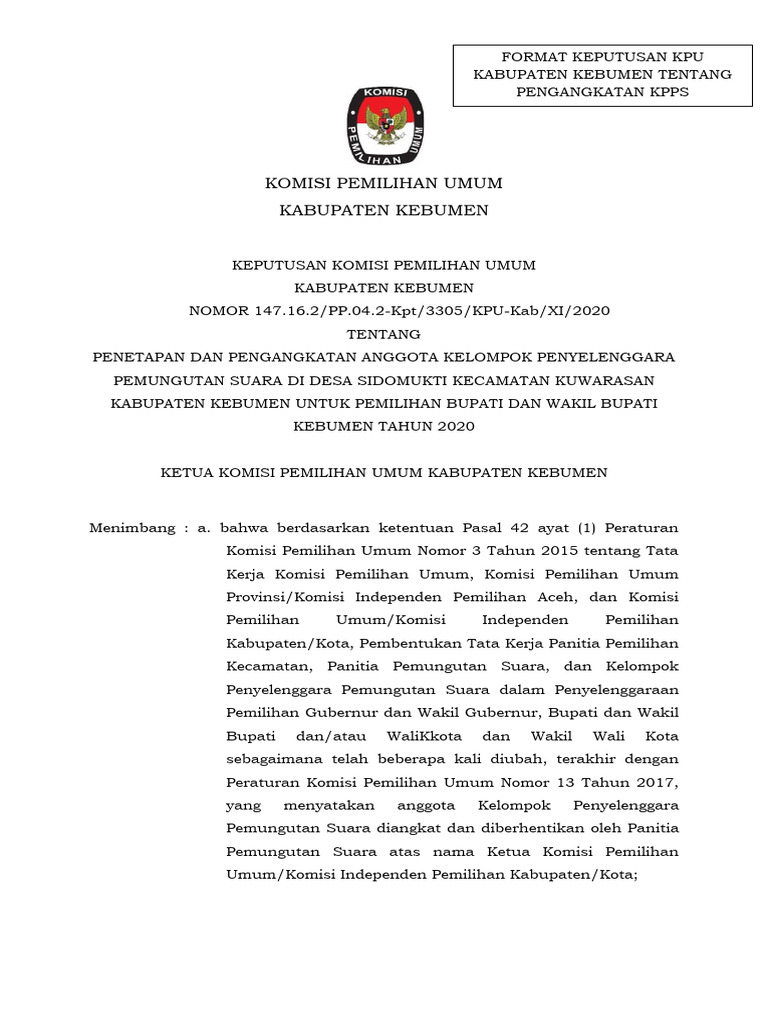 FORMAT KEPUTUSAN KPU KABUPATEN KEBUMEN TENTANG PENGANGKATAN KPPS

KOMISI PEMILIHAN UMUM

KOMISI PEMILIHAN UMUM
KABUPATEN KEBUMEN

KEPUTUSAN KOMISI PEMILIHAN UMUM
KABUPATEN KEBUMEN
NOMOR 147.16.2/PP.04.2-Kpt/3305/KPU-Kab/XI/2020
TENTANG
PENETAPAN DAN PENGANGKATAN ANGGOTA KELOMPOK PENYELENGGARA PEMUNGUTAN SUARA DI DESA SIDOMUKTI KECAMATAN KUWARASAN KABUPATEN KEBUMEN UNTUK PEMILIHAN BUPATI DAN WAKIL BUPATI KEBUMEN TAHUN 2020

KETUA KOMISI PEMILIHAN UMUM KABUPATEN KEBUMEN

Menimbang : a. bahwa berdasarkan ketentuan Pasal 42 ayat (1) Peraturan Komisi Pemilihan Umum Nomor 3 Tahun 2015 tentang Tata Kerja Komisi Pemilihan Umum, Komisi Pemilihan Umum Provinsi/Komisi Independen Pemilihan Aceh, dan Komisi Pemilihan Umum/Komisi Independen Pemilihan Kabupaten/Kota, Pembentukan Tata Kerja Panitia Pemilihan Kecamatan, Panitia Pemungutan Suara, dan Kelompok Penyelenggara Pemungutan Suara dalam Penyelenggaraan Pemilihan Gubernur dan Wakil Gubernur, Bupati dan Wakil Bupati dan/atau WaliKkota dan Wakil Wali Kota sebagaimana telah beberapa kali diubah, terakhir dengan Peraturan Komisi Pemilihan Umum Nomor 13 Tahun 2017, yang menyatakan anggota Kelompok Penyelenggara Pemungutan Suara diangkat dan diberhentikan oleh Panitia Pemungutan Suara atas nama Ketua Komisi Pemilihan Umum/Komisi Independen Pemilihan Kabupaten/Kota;